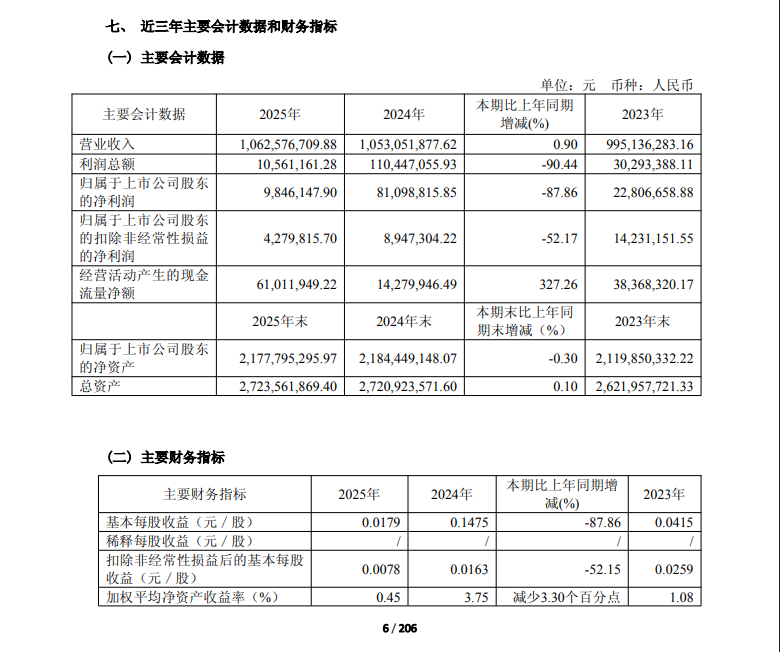 七、 近三年主要会计数据和财务指标

（一）主要会计数据

单位：元 币种：人民币

| 主要会计数据 | 2025年 | 2024年 | 本期比上年同期增减(%) | 2023年 |
|---|---|---|---|---|
| 营业收入 | 1,062,576,709.88 | 1,053,051,877.62 | 0.90 | 995,136,283.16 |
| 利润总额 | 10,561,161.28 | 110,447,055.93 | -90.44 | 30,293,388.11 |
| 归属于上市公司股东的净利润 | 9,846,147.90 | 81,098,815.85 | -87.86 | 22,806,658.88 |
| 归属于上市公司股东的扣除非经常性损益的净利润 | 4,279,815.70 | 8,947,304.22 | -52.17 | 14,231,151.55 |
| 经营活动产生的现金流量净额 | 61,011,949.22 | 14,279,946.49 | 327.26 | 38,368,320.17 |
|  | 2025年末 | 2024年末 | 本期末比上年同期末增减（%） | 2023年末 |
| 归属于上市公司股东的净资产 | 2,177,795,295.97 | 2,184,449,148.07 | -0.30 | 2,119,850,332.22 |
| 总资产 | 2,723,561,869.40 | 2,720,923,571.60 | 0.10 | 2,621,957,721.33 |

（二）主要财务指标

| 主要财务指标 | 2025年 | 2024年 | 本期比上年同期增减(%) | 2023年 |
|---|---|---|---|---|
| 基本每股收益（元／股） | 0.0179 | 0.1475 | -87.86 | 0.0415 |
| 稀释每股收益（元／股） | / | / | / | / |
| 扣除非经常性损益后的基本每股收益（元／股） | 0.0078 | 0.0163 | -52.15 | 0.0259 |
| 加权平均净资产收益率（%） | 0.45 | 3.75 | 减少3.30个百分点 | 1.08 |

6 / 206